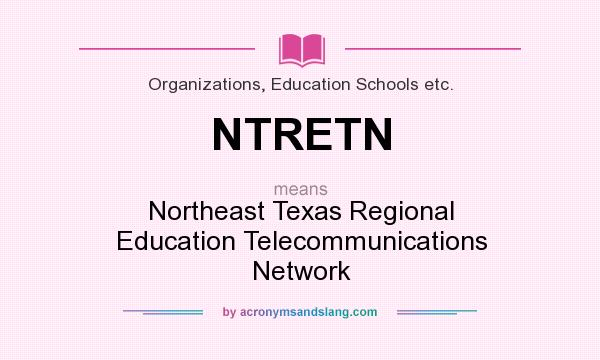 Organizations, Education Schools etc.

NTRETN

means

Northeast Texas Regional Education Telecommunications Network

by acronymsandslang.com